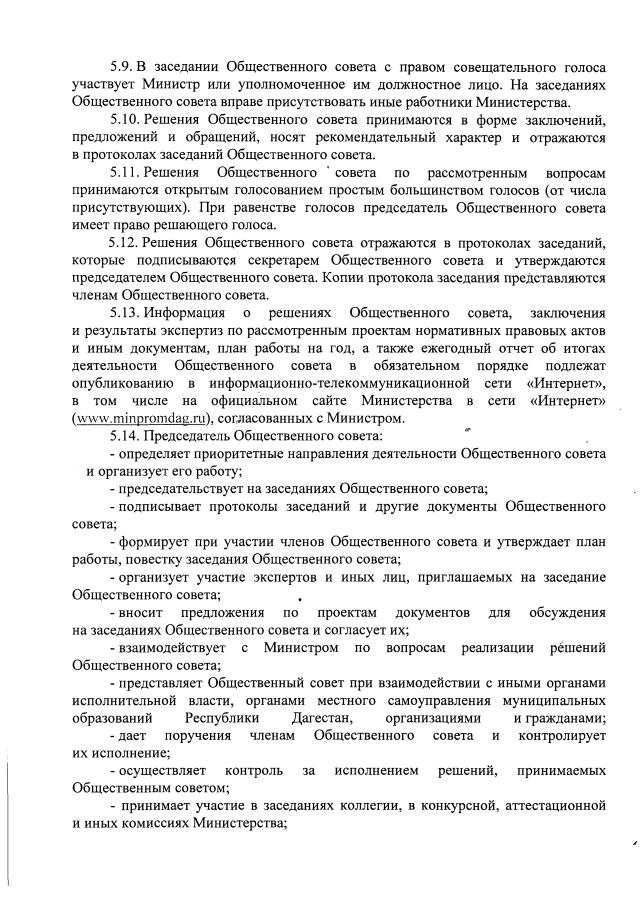 5.9. В заседании Общественного совета с правом совещательного голоса участвует Министр или уполномоченное им должностное лицо. На заседаниях Общественного совета вправе присутствовать иные работники Министерства.

5.10. Решения Общественного совета принимаются в форме заключений, предложений и обращений, носят рекомендательный характер и отражаются в протоколах заседаний Общественного совета.

5.11. Решения Общественного совета по рассмотренным вопросам принимаются открытым голосованием простым большинством голосов (от числа присутствующих). При равенстве голосов председатель Общественного совета имеет право решающего голоса.

5.12. Решения Общественного совета отражаются в протоколах заседаний, которые подписываются секретарем Общественного совета и утверждаются председателем Общественного совета. Копии протокола заседания представляются членам Общественного совета.

5.13. Информация о решениях Общественного совета, заключения и результаты экспертиз по рассмотренным проектам нормативных правовых актов и иным документам, план работы на год, а также ежегодный отчет об итогах деятельности Общественного совета в обязательном порядке подлежат опубликованию в информационно-телекоммуникационной сети «Интернет», в том числе на официальном сайте Министерства в сети «Интернет» (www.minpromdag.ru), согласованных с Министром.

5.14. Председатель Общественного совета:

- определяет приоритетные направления деятельности Общественного совета и организует его работу;

- председательствует на заседаниях Общественного совета;

- подписывает протоколы заседаний и другие документы Общественного совета;

- формирует при участии членов Общественного совета и утверждает план работы, повестку заседания Общественного совета;

- организует участие экспертов и иных лиц, приглашаемых на заседание Общественного совета;

- вносит предложения по проектам документов для обсуждения на заседаниях Общественного совета и согласует их;

- взаимодействует с Министром по вопросам реализации решений Общественного совета;

- представляет Общественный совет при взаимодействии с иными органами исполнительной власти, органами местного самоуправления муниципальных образований Республики Дагестан, организациями и гражданами;

- дает поручения членам Общественного совета и контролирует их исполнение;

- осуществляет контроль за исполнением решений, принимаемых Общественным советом;

- принимает участие в заседаниях коллегии, в конкурсной, аттестационной и иных комиссиях Министерства;